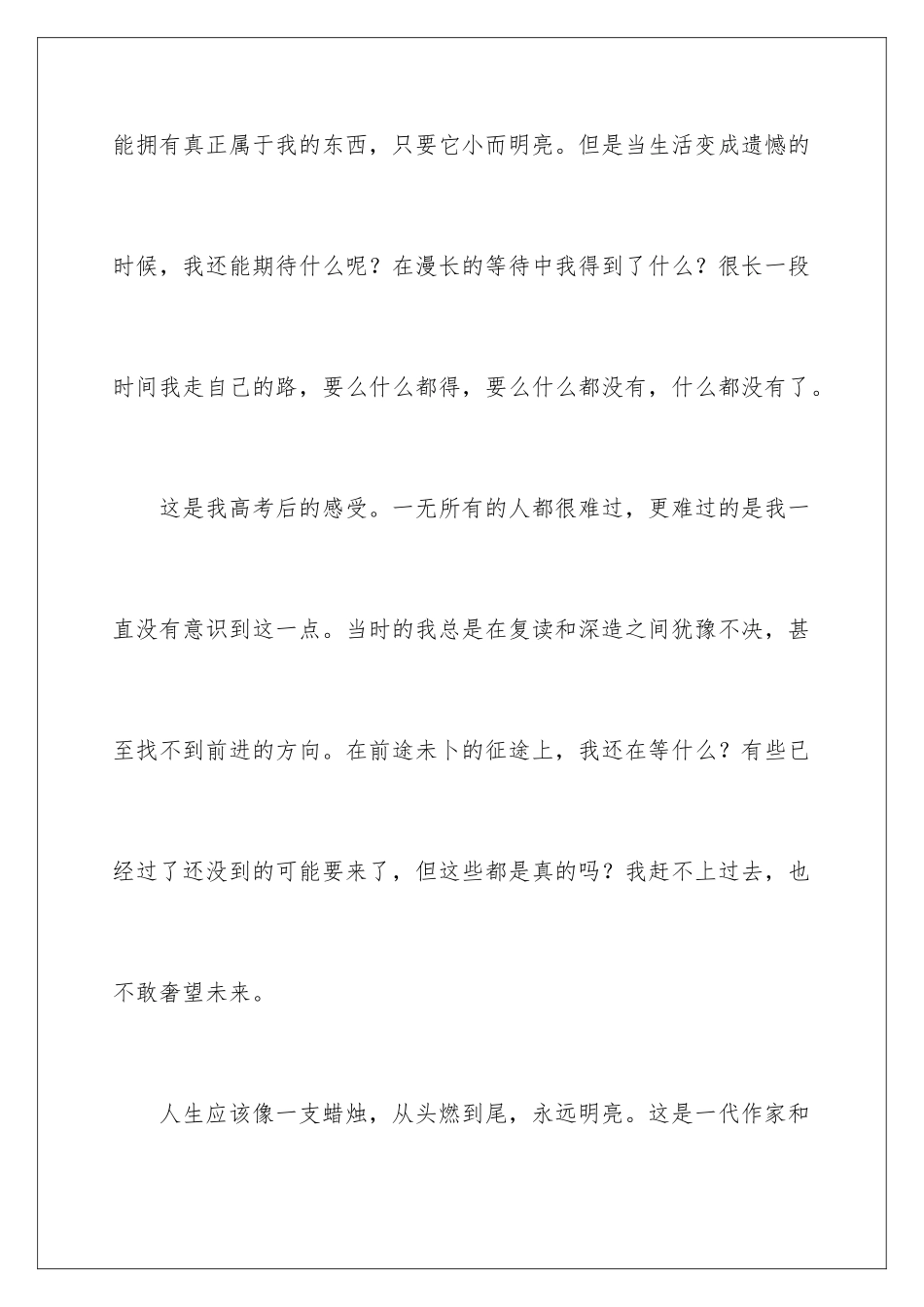 能拥有真正属于我的东西，只要它小而明亮。但是当生活变成遗憾的时候，我还能期待什么呢？在漫长的等待中我得到了什么？很长一段时间我走自己的路，要么什么都得，要么什么都没有，什么都没有了。

这是我高考后的感受。一无所有的人都很难过，更难过的是我一直没有意识到这一点。当时的我总是在复读和深造之间犹豫不决，甚至找不到前进的方向。在前途未卜的征途上，我还在等什么？有些已经过了还没到的可能要来了，但这些都是真的吗？我赶不上过去，也不敢奢望未来。

人生应该像一支蜡烛，从头燃到尾，永远明亮。这是一代作家和